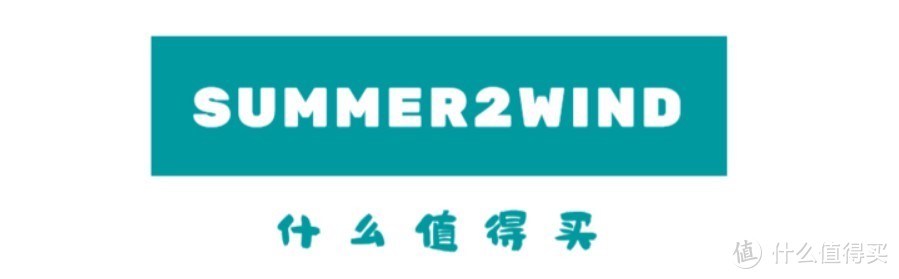 SUMMER2WIND

什么值得买

值 什么值得买